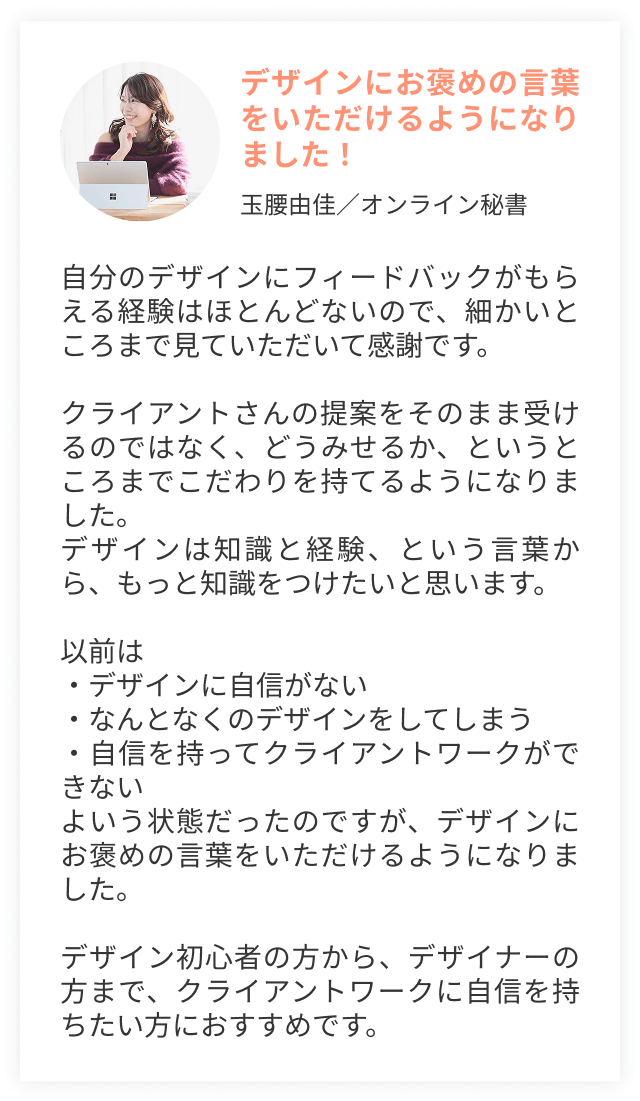 デザインにお褒めの言葉をいただけるようになりました！

玉腰由佳／オンライン秘書

自分のデザインにフィードバックがもらえる経験はほとんどないので、細かいところまで見ていただいて感謝です。

クライアントさんの提案をそのまま受けるのではなく、どうみせるか、というところまでこだわりを持てるようになりました。
デザインは知識と経験、という言葉から、もっと知識をつけたいと思います。

以前は
・デザインに自信がない
・なんとなくのデザインをしてしまう
・自信を持ってクライアントワークができない
よいう状態だったのですが、デザインにお褒めの言葉をいただけるようになりました。

デザイン初心者の方から、デザイナーの方まで、クライアントワークに自信を持ちたい方におすすめです。